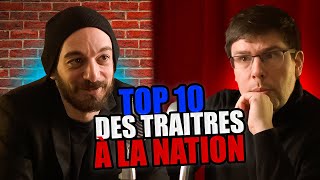 TOP 10
DES TRAITRES
À LA NATION